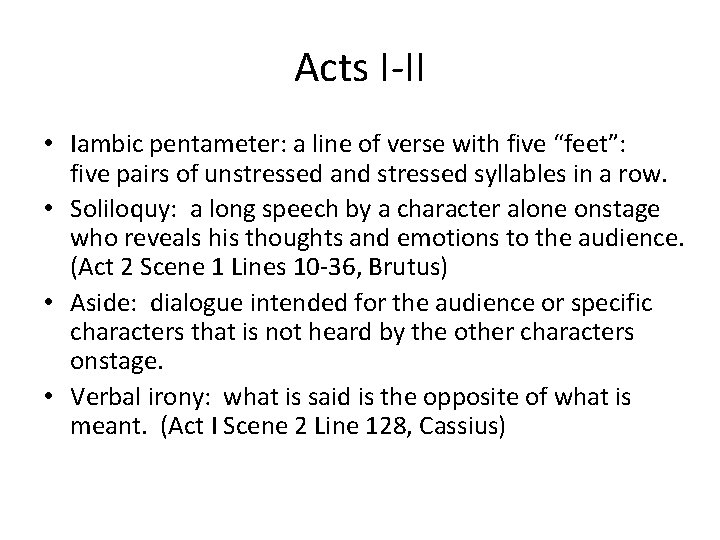 Acts I-II

• Iambic pentameter: a line of verse with five “feet”: five pairs of unstressed and stressed syllables in a row.
• Soliloquy: a long speech by a character alone onstage who reveals his thoughts and emotions to the audience. (Act 2 Scene 1 Lines 10-36, Brutus)
• Aside: dialogue intended for the audience or specific characters that is not heard by the other characters onstage.
• Verbal irony: what is said is the opposite of what is meant. (Act I Scene 2 Line 128, Cassius)